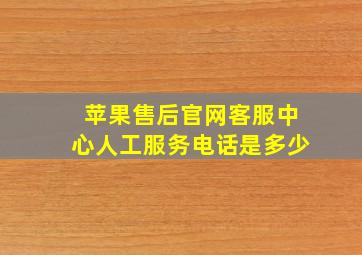 苹果售后官网客服中心人工服务电话是多少